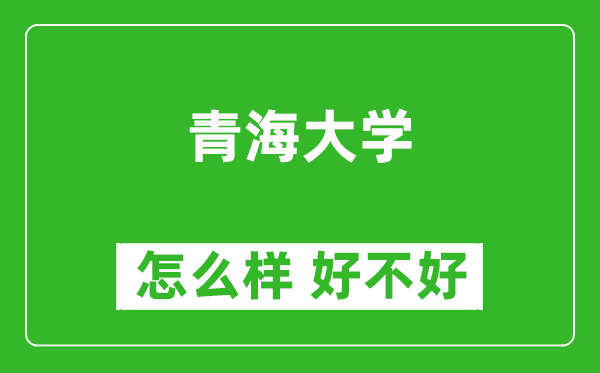 青海大学

怎么样 好不好